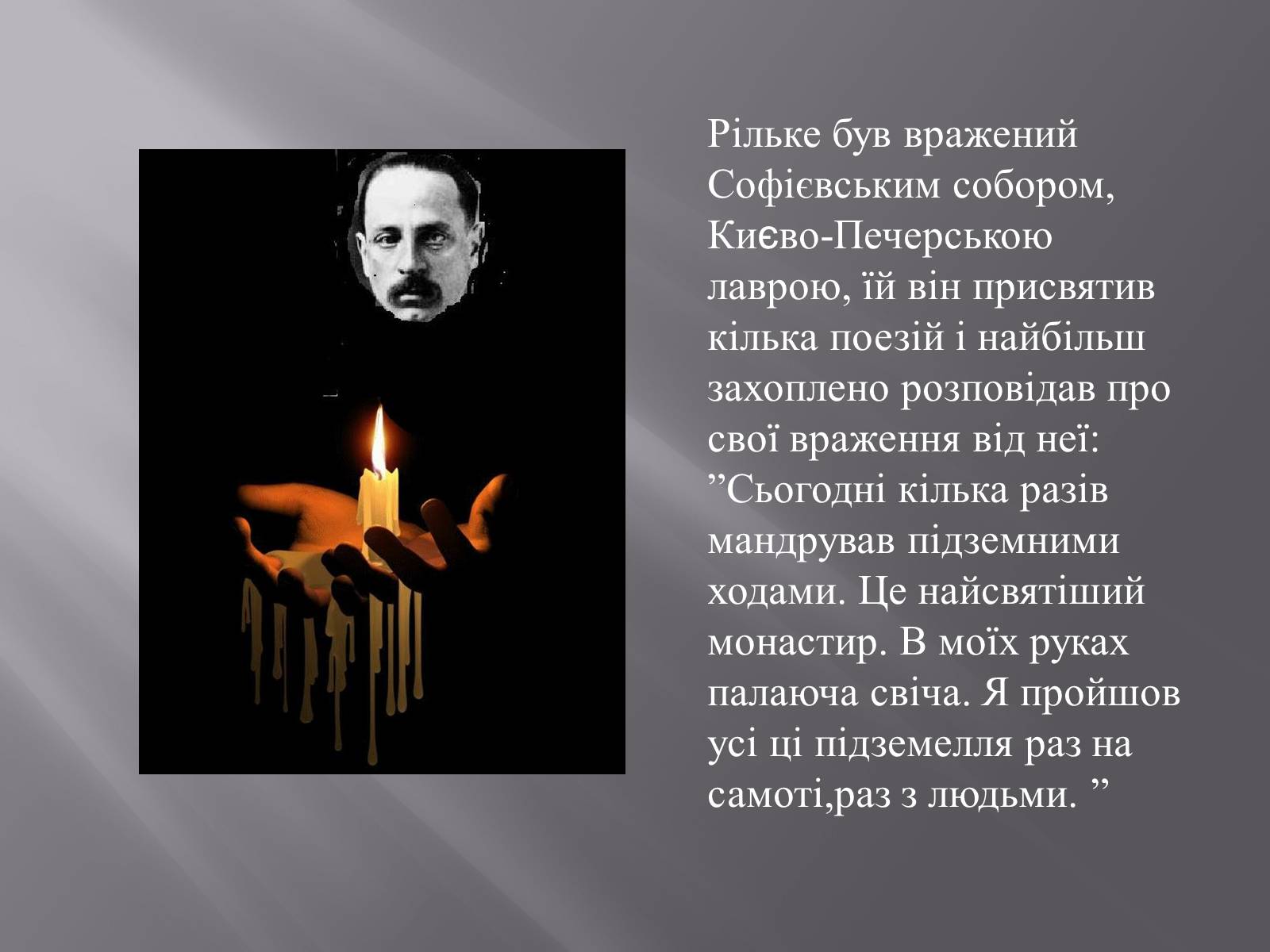 Рільке був вражений Софієвським собором, Києво-Печерською лаврою, їй він присвятив кілька поезій і найбільш захоплено розповідав про свої враження від неї: ”Сьогодні кілька разів мандрував підземними ходами. Це найсвятіший монастир. В моїх руках палаюча свіча. Я пройшов усі ці підземелля раз на самоті,раз з людьми. ”